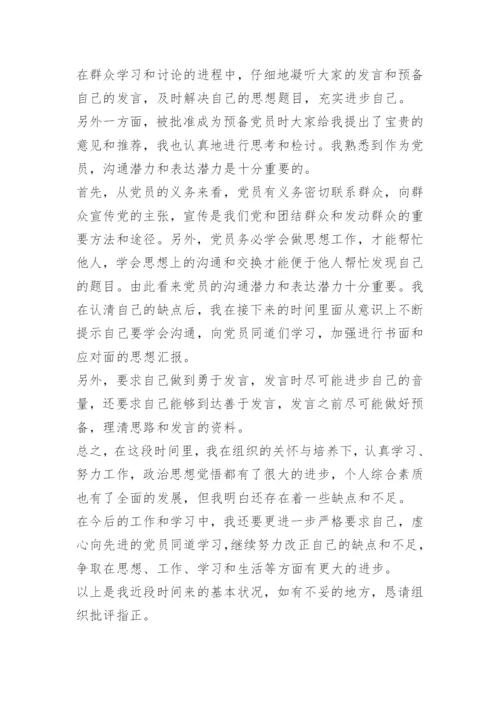 在群众学习和讨论的进程中，仔细地凝听大家的发言和预备自己的发言，及时解决自己的思想题目，充实进步自己。

另外一方面，被批准成为预备党员时大家给我提出了宝贵的意见和推荐，我也认真地进行思考和检讨。我熟悉到作为党员，沟通潜力和表达潜力是十分重要的。

首先，从党员的义务来看，党员有义务密切联系群众，向群众宣传党的主张，宣传是我们党和团结群众和发动群众的重要方法和途径。另外，党员务必学会做思想工作，才能帮忙他人，学会思想上的沟通和交换才能便于他人帮忙发现自己的题目。由此看来党员的沟通潜力和表达潜力十分重要。我在认清自己的缺点后，我在接下来的时间里面从意识上不断提示自己要学会沟通，向党员同道们学习，加强进行书面和应对面的思想汇报。

另外，要求自己做到勇于发言，发言时尽可能进步自己的音量，还要求自己能够到达善于发言，发言之前尽可能做好预备，理清思路和发言的资料。

总之，在这段时间里，我在组织的关怀与培养下，认真学习、努力工作，政治思想觉悟都有了很大的进步，个人综合素质也有了全面的发展，但我明白还存在着一些缺点和不足。

在今后的工作和学习中，我还要更进一步严格要求自己，虚心向先进的党员同道学习，继续努力改正自己的缺点和不足，争取在思想、工作、学习和生活等方面有更大的进步。

以上是我近段时间来的基本状况，如有不妥的地方，恳请组织批评指正。